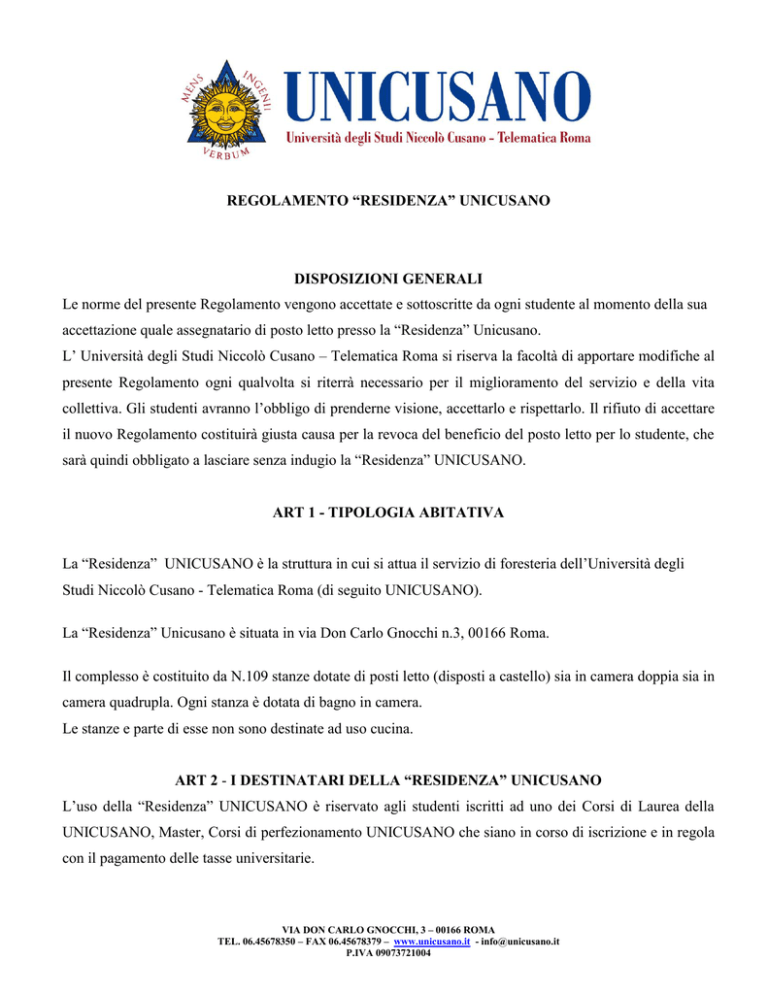 MENS INGENII VERBUM

UNICUSANO
Università degli Studi Niccolò Cusano - Telematica Roma

REGOLAMENTO "RESIDENZA" UNICUSANO

DISPOSIZIONI GENERALI

Le norme del presente Regolamento vengono accettate e sottoscritte da ogni studente al momento della sua accettazione quale assegnatario di posto letto presso la "Residenza" Unicusano.
L' Università degli Studi Niccolò Cusano – Telematica Roma si riserva la facoltà di apportare modifiche al presente Regolamento ogni qualvolta si riterrà necessario per il miglioramento del servizio e della vita collettiva. Gli studenti avranno l'obbligo di prenderne visione, accettarlo e rispettarlo. Il rifiuto di accettare il nuovo Regolamento costituirà giusta causa per la revoca del beneficio del posto letto per lo studente, che sarà quindi obbligato a lasciare senza indugio la "Residenza" UNICUSANO.

ART 1 - TIPOLOGIA ABITATIVA

La "Residenza" UNICUSANO è la struttura in cui si attua il servizio di foresteria dell'Università degli Studi Niccolò Cusano - Telematica Roma (di seguito UNICUSANO).

La "Residenza" Unicusano è situata in via Don Carlo Gnocchi n.3, 00166 Roma.

Il complesso è costituito da N.109 stanze dotate di posti letto (disposti a castello) sia in camera doppia sia in camera quadrupla. Ogni stanza è dotata di bagno in camera.
Le stanze e parte di esse non sono destinate ad uso cucina.

ART 2 - I DESTINATARI DELLA "RESIDENZA" UNICUSANO

L'uso della "Residenza" UNICUSANO è riservato agli studenti iscritti ad uno dei Corsi di Laurea della UNICUSANO, Master, Corsi di perfezionamento UNICUSANO che siano in corso di iscrizione e in regola con il pagamento delle tasse universitarie.

VIA DON CARLO GNOCCHI, 3 – 00166 ROMA
TEL. 06.45678350 – FAX 06.45678379 – www.unicusano.it - info@unicusano.it
P.IVA 09073721004